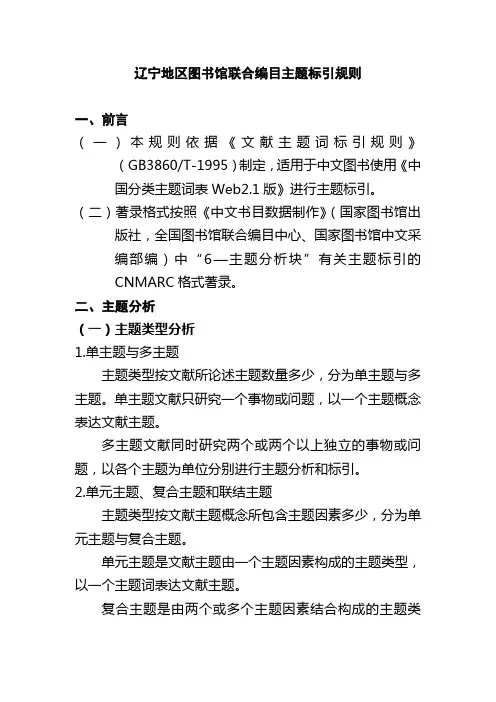 辽宁地区图书馆联合编目主题标引规则

一、前言

（一）本规则依据《文献主题词标引规则》（GB3860/T-1995）制定，适用于中文图书使用《中国分类主题词表 Web2.1 版》进行主题标引。

（二）著录格式按照《中文书目数据制作》（国家图书馆出版社，全国图书馆联合编目中心、国家图书馆中文采编部编）中“6—主题分析块”有关主题标引的 CNMARC 格式著录。

二、主题分析

（一）主题类型分析

1.单主题与多主题

主题类型按文献所论述主题数量多少，分为单主题与多主题。单主题文献只研究一个事物或问题，以一个主题概念表达文献主题。

多主题文献同时研究两个或两个以上独立的事物或问题，以各个主题为单位分别进行主题分析和标引。

2.单元主题、复合主题和联结主题

主题类型按文献主题概念所包含主题因素多少，分为单元主题与复合主题。

单元主题是文献主题由一个主题因素构成的主题类型，以一个主题词表达文献主题。

复合主题是由两个或多个主题因素结合构成的主题类